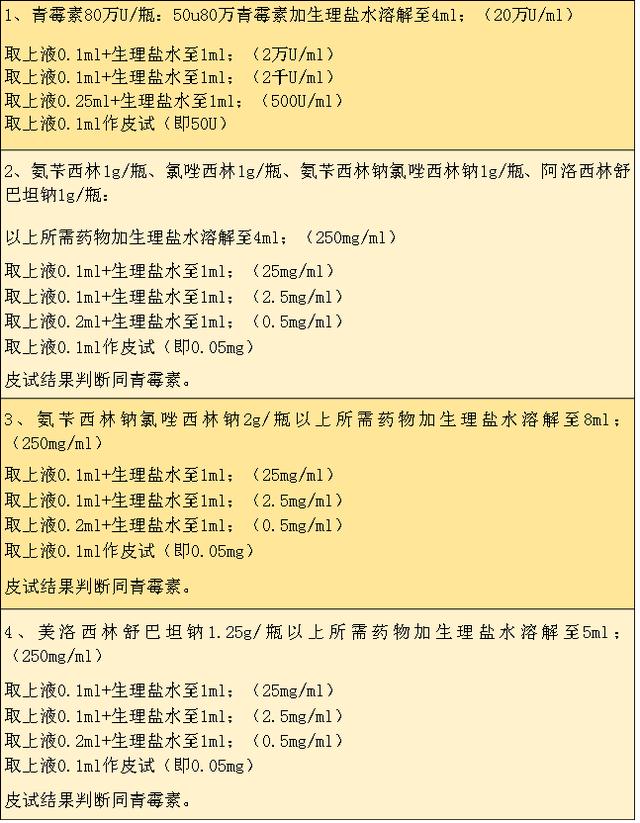 1、青霉素80万U/瓶：50u80万青霉素加生理盐水溶解至4ml；（20万U/ml）

取上液0.1ml+生理盐水至1ml；（2万U/ml）
取上液0.1ml+生理盐水至1ml；（2千U/ml）
取上液0.25ml+生理盐水至1ml；（500U/ml）
取上液0.1ml作皮试（即50U）

2、氨苄西林1g/瓶、氯唑西林1g/瓶、氨苄西林钠氯唑西林钠1g/瓶、阿洛西林舒巴坦钠1g/瓶：

以上所需药物加生理盐水溶解至4ml；（250mg/ml）

取上液0.1ml+生理盐水至1ml；（25mg/ml）
取上液0.1ml+生理盐水至1ml；（2.5mg/ml）
取上液0.2ml+生理盐水至1ml；（0.5mg/ml）
取上液0.1ml作皮试（即0.05mg）

皮试结果判断同青霉素。

3、氨苄西林钠氯唑西林钠2g/瓶以上所需药物加生理盐水溶解至8ml；（250mg/ml）

取上液0.1ml+生理盐水至1ml；（25mg/ml）
取上液0.1ml+生理盐水至1ml；（2.5mg/ml）
取上液0.2ml+生理盐水至1ml；（0.5mg/ml）
取上液0.1ml作皮试（即0.05mg）

皮试结果判断同青霉素。

4、美洛西林舒巴坦钠1.25g/瓶以上所需药物加生理盐水溶解至5ml；（250mg/ml）

取上液0.1ml+生理盐水至1ml；（25mg/ml）
取上液0.1ml+生理盐水至1ml；（2.5mg/ml）
取上液0.2ml+生理盐水至1ml；（0.5mg/ml）
取上液0.1ml作皮试（即0.05mg）

皮试结果判断同青霉素。